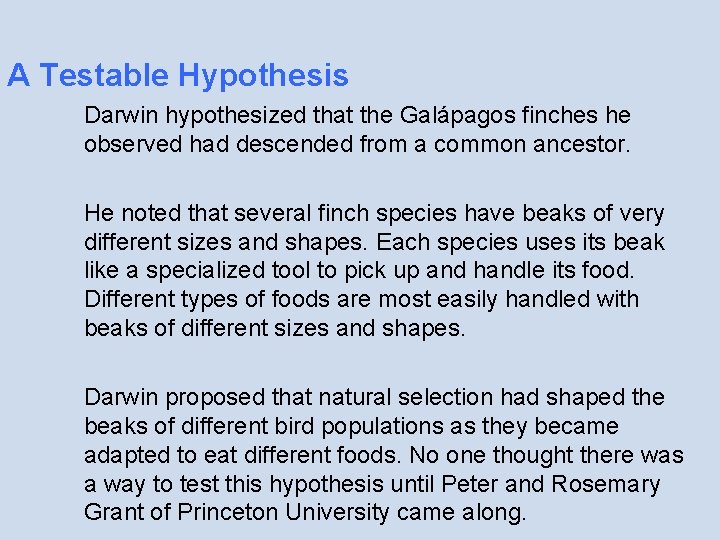 A Testable Hypothesis

Darwin hypothesized that the Galápagos finches he observed had descended from a common ancestor.

He noted that several finch species have beaks of very different sizes and shapes. Each species uses its beak like a specialized tool to pick up and handle its food. Different types of foods are most easily handled with beaks of different sizes and shapes.

Darwin proposed that natural selection had shaped the beaks of different bird populations as they became adapted to eat different foods. No one thought there was a way to test this hypothesis until Peter and Rosemary Grant of Princeton University came along.